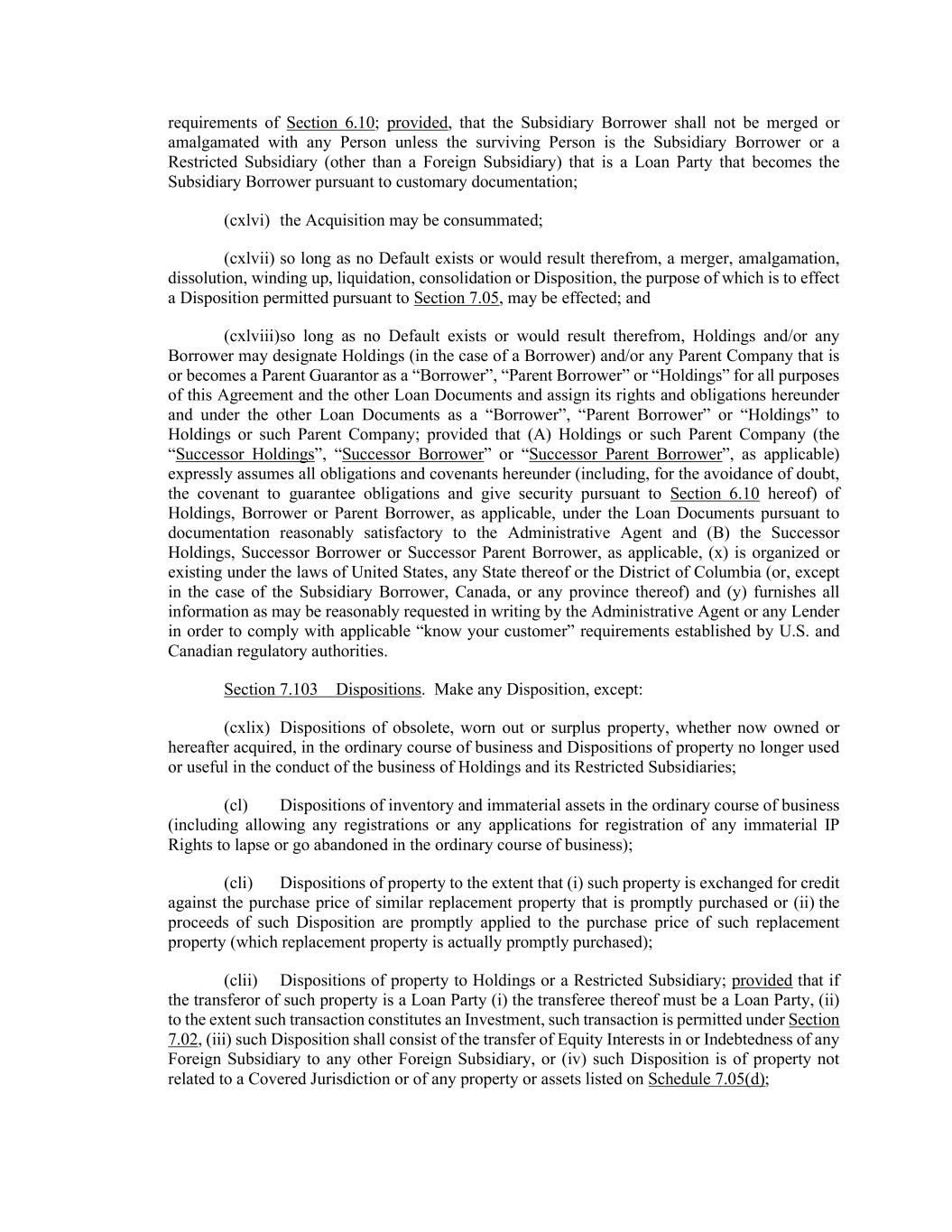 requirements of Section 6.10; provided, that the Subsidiary Borrower shall not be merged or amalgamated with any Person unless the surviving Person is the Subsidiary Borrower or a Restricted Subsidiary (other than a Foreign Subsidiary) that is a Loan Party that becomes the Subsidiary Borrower pursuant to customary documentation;

(cxlvi) the Acquisition may be consummated;

(cxlvii) so long as no Default exists or would result therefrom, a merger, amalgamation, dissolution, winding up, liquidation, consolidation or Disposition, the purpose of which is to effect a Disposition permitted pursuant to Section 7.05, may be effected; and

(cxlviii)so long as no Default exists or would result therefrom, Holdings and/or any Borrower may designate Holdings (in the case of a Borrower) and/or any Parent Company that is or becomes a Parent Guarantor as a “Borrower”, “Parent Borrower” or “Holdings” for all purposes of this Agreement and the other Loan Documents and assign its rights and obligations hereunder and under the other Loan Documents as a “Borrower”, “Parent Borrower” or “Holdings” to Holdings or such Parent Company; provided that (A) Holdings or such Parent Company (the “Successor Holdings”, “Successor Borrower” or “Successor Parent Borrower”, as applicable) expressly assumes all obligations and covenants hereunder (including, for the avoidance of doubt, the covenant to guarantee obligations and give security pursuant to Section 6.10 hereof) of Holdings, Borrower or Parent Borrower, as applicable, under the Loan Documents pursuant to documentation reasonably satisfactory to the Administrative Agent and (B) the Successor Holdings, Successor Borrower or Successor Parent Borrower, as applicable, (x) is organized or existing under the laws of United States, any State thereof or the District of Columbia (or, except in the case of the Subsidiary Borrower, Canada, or any province thereof) and (y) furnishes all information as may be reasonably requested in writing by the Administrative Agent or any Lender in order to comply with applicable “know your customer” requirements established by U.S. and Canadian regulatory authorities.

Section 7.103 Dispositions. Make any Disposition, except:

(cxlix) Dispositions of obsolete, worn out or surplus property, whether now owned or hereafter acquired, in the ordinary course of business and Dispositions of property no longer used or useful in the conduct of the business of Holdings and its Restricted Subsidiaries;

(cl) Dispositions of inventory and immaterial assets in the ordinary course of business (including allowing any registrations or any applications for registration of any immaterial IP Rights to lapse or go abandoned in the ordinary course of business);

(cli) Dispositions of property to the extent that (i) such property is exchanged for credit against the purchase price of similar replacement property that is promptly purchased or (ii) the proceeds of such Disposition are promptly applied to the purchase price of such replacement property (which replacement property is actually promptly purchased);

(clii) Dispositions of property to Holdings or a Restricted Subsidiary; provided that if the transferor of such property is a Loan Party (i) the transferee thereof must be a Loan Party, (ii) to the extent such transaction constitutes an Investment, such transaction is permitted under Section 7.02, (iii) such Disposition shall consist of the transfer of Equity Interests in or Indebtedness of any Foreign Subsidiary to any other Foreign Subsidiary, or (iv) such Disposition is of property not related to a Covered Jurisdiction or of any property or assets listed on Schedule 7.05(d);